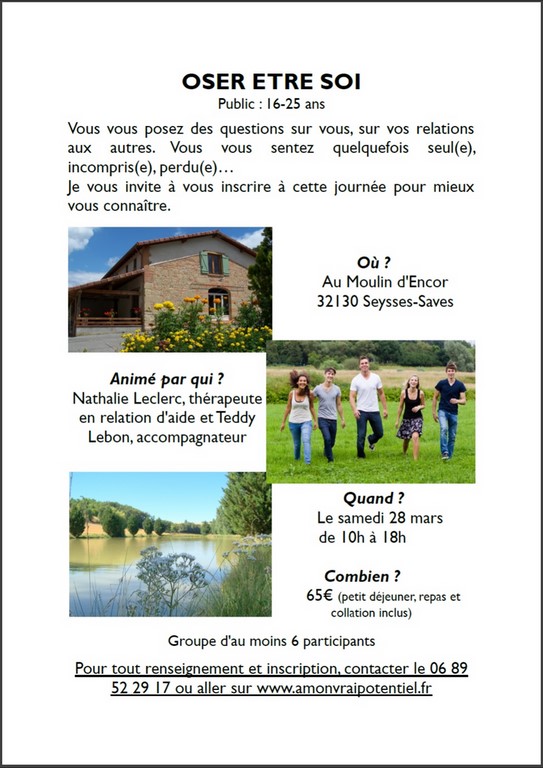 OSER ETRE SOI
Public : 16-25 ans

Vous vous posez des questions sur vous, sur vos relations aux autres. Vous vous sentez quelquefois seul(e), incompris(e), perdu(e)…
Je vous invite à vous inscrire à cette journée pour mieux vous connaître.

Où ?
Au Moulin d'Encor
32130 Seysses-Saves

Animé par qui ?
Nathalie Leclerc, thérapeute en relation d'aide et Teddy Lebon, accompagnateur

Quand ?
Le samedi 28 mars
de 10h à 18h

Combien ?
65€ (petit déjeuner, repas et collation inclus)

Groupe d'au moins 6 participants

Pour tout renseignement et inscription, contacter le 06 89 52 29 17 ou aller sur www.amonvraipotentiel.fr